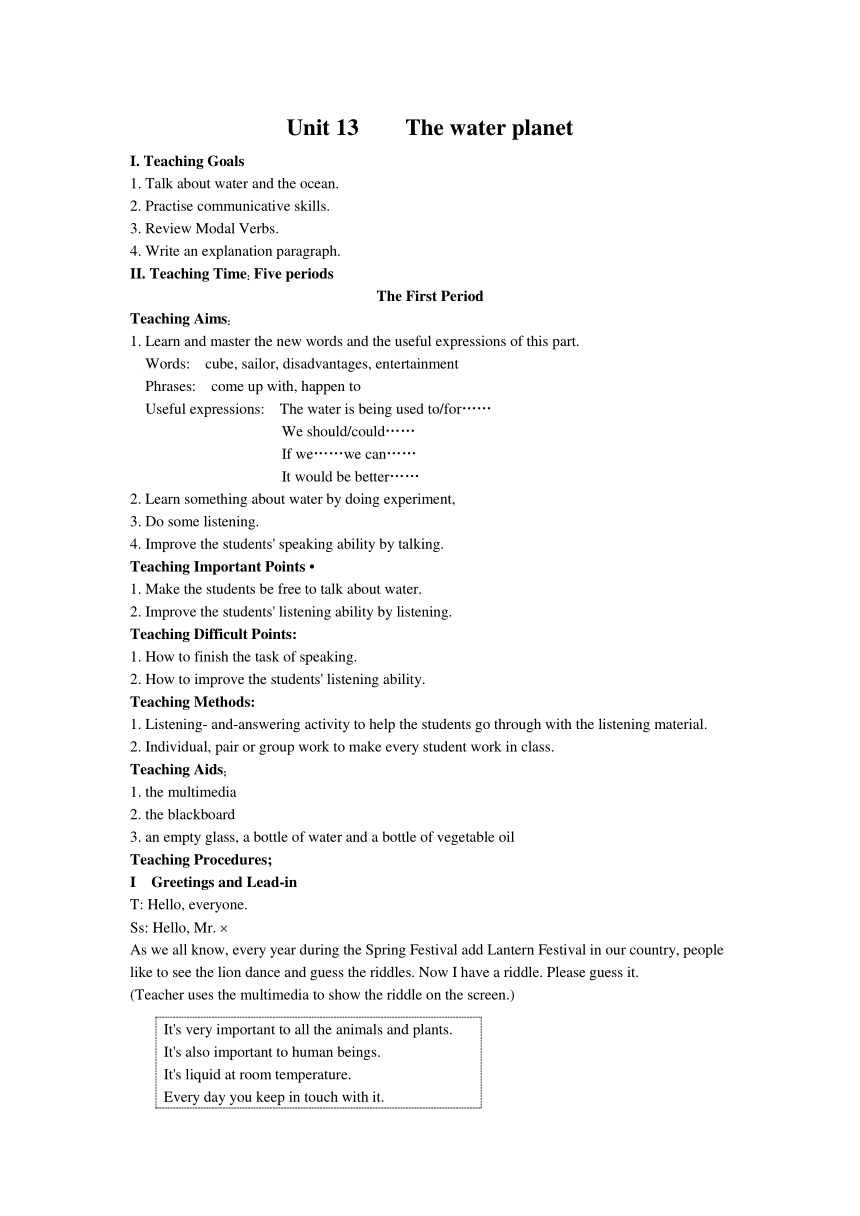 Unit 13 The water planet

I. Teaching Goals
1. Talk about water and the ocean.
2. Practise communicative skills.
3. Review Modal Verbs.
4. Write an explanation paragraph.
II. Teaching Time: Five periods

The First Period

Teaching Aims:
1. Learn and master the new words and the useful expressions of this part.
Words: cube, sailor, disadvantages, entertainment
Phrases: come up with, happen to
Useful expressions: The water is being used to/for……
We should/could……
If we……we can……
It would be better……
2. Learn something about water by doing experiment,
3. Do some listening.
4. Improve the students' speaking ability by talking.
Teaching Important Points •
1. Make the students be free to talk about water.
2. Improve the students' listening ability by listening.
Teaching Difficult Points:
1. How to finish the task of speaking.
2. How to improve the students' listening ability.
Teaching Methods:
1. Listening- and-answering activity to help the students go through with the listening material.
2. Individual, pair or group work to make every student work in class.
Teaching Aids:
1. the multimedia
2. the blackboard
3. an empty glass, a bottle of water and a bottle of vegetable oil
Teaching Procedures;
I Greetings and Lead-in
T: Hello, everyone.
Ss: Hello, Mr. ×
As we all know, every year during the Spring Festival add Lantern Festival in our country, people like to see the lion dance and guess the riddles. Now I have a riddle. Please guess it.
(Teacher uses the multimedia to show the riddle on the screen.)

It's very important to all the animals and plants.
It's also important to human beings.
It's liquid at room temperature.
Every day you keep in touch with it.